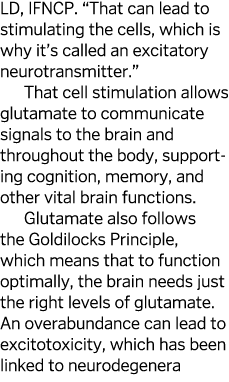 LD, IFNCP. “That can lead to stimulating the cells, which is why it’s called an excitatory neurotransmitter.”

That cell stimulation allows glutamate to communicate signals to the brain and throughout the body, supporting cognition, memory, and other vital brain functions.

Glutamate also follows the Goldilocks Principle, which means that to function optimally, the brain needs just the right levels of glutamate. An overabundance can lead to excitotoxicity, which has been linked to neurodegenera